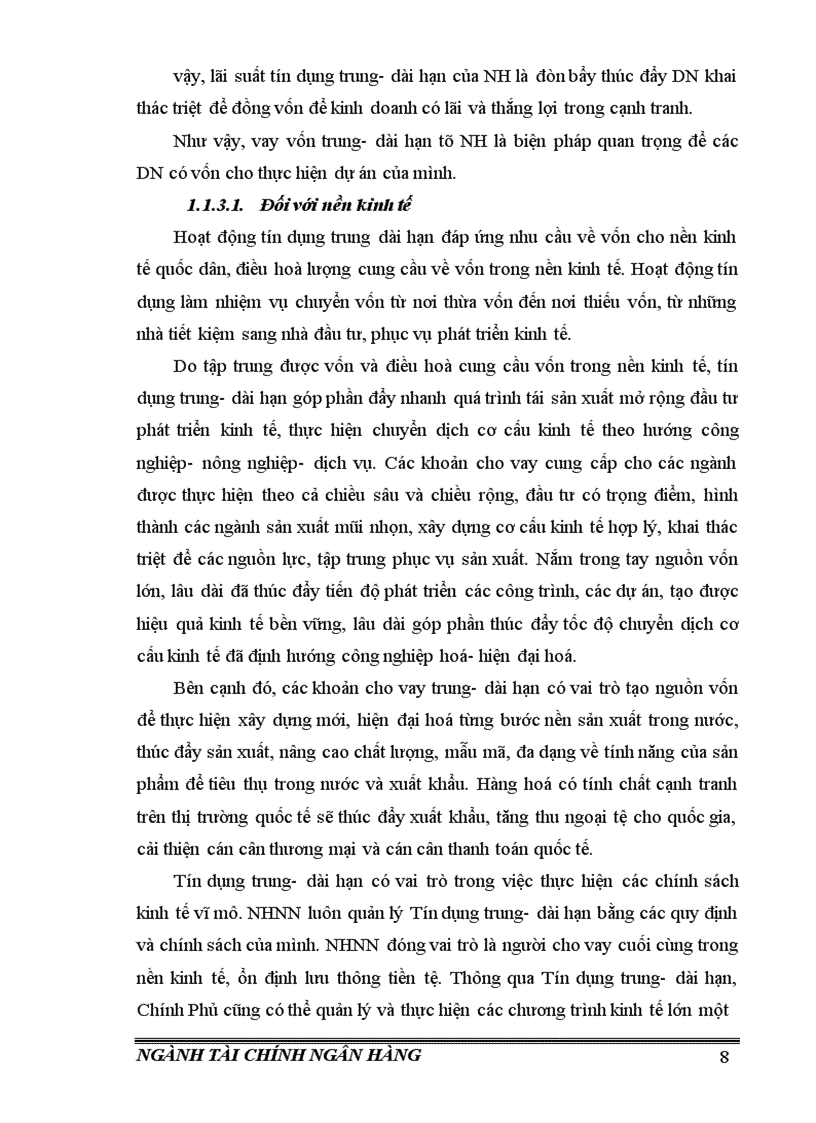 vậy, lãi suất tín dụng trung- dài hạn của NH là đòn bẩy thúc đẩy DN khai thác triệt để đồng vốn để kinh doanh có lãi và thắng lợi trong cạnh tranh.

Như vậy, vay vốn trung- dài hạn tõ NH là biện pháp quan trọng để các DN có vốn cho thực hiện dự án của mình.

1.1.3.1. Đối với nền kinh tế

Hoạt động tín dụng trung dài hạn đáp ứng nhu cầu về vốn cho nền kinh tế quốc dân, điều hoà lượng cung cầu về vốn trong nền kinh tế. Hoạt động tín dụng làm nhiệm vụ chuyển vốn từ nơi thừa vốn đến nơi thiếu vốn, từ những nhà tiết kiệm sang nhà đầu tư, phục vụ phát triển kinh tế.

Do tập trung được vốn và điều hoà cung cầu vốn trong nền kinh tế, tín dụng trung- dài hạn góp phần đẩy nhanh quá trình tái sản xuất mở rộng đầu tư phát triển kinh tế, thực hiện chuyển dịch cơ cấu kinh tế theo hướng công nghiệp- nông nghiệp- dịch vụ. Các khoản cho vay cung cấp cho các ngành được thực hiện theo cả chiều sâu và chiều rộng, đầu tư có trọng điểm, hình thành các ngành sản xuất mũi nhọn, xây dựng cơ cấu kinh tế hợp lý, khai thác triệt để các nguồn lực, tập trung phục vụ sản xuất. Nắm trong tay nguồn vốn lớn, lâu dài đã thúc đẩy tiến độ phát triển các công trình, các dự án, tạo được hiệu quả kinh tế bền vững, lâu dài góp phần thúc đẩy tốc độ chuyển dịch cơ cấu kinh tế đã định hướng công nghiệp hoá- hiện đại hoá.

Bên cạnh đó, các khoản cho vay trung- dài hạn có vai trò tạo nguồn vốn để thực hiện xây dựng mới, hiện đại hoá từng bước nền sản xuất trong nước, thúc đẩy sản xuất, nâng cao chất lượng, mẫu mã, đa dạng về tính năng của sản phẩm để tiêu thụ trong nước và xuất khẩu. Hàng hoá có tính chất cạnh tranh trên thị trường quốc tế sẽ thúc đẩy xuất khẩu, tăng thu ngoại tệ cho quốc gia, cải thiện cán cân thương mại và cán cân thanh toán quốc tế.

Tín dụng trung- dài hạn có vai trò trong việc thực hiện các chính sách kinh tế vĩ mô. NHNN luôn quản lý Tín dụng trung- dài hạn bằng các quy định và chính sách của mình. NHNN đóng vai trò là người cho vay cuối cùng trong nền kinh tế, ổn định lưu thông tiền tệ. Thông qua Tín dụng trung- dài hạn, Chính Phủ cũng có thể quản lý và thực hiện các chương trình kinh tế lớn một

NGÀNH TÀI CHÍNH NGÂN HÀNG 8